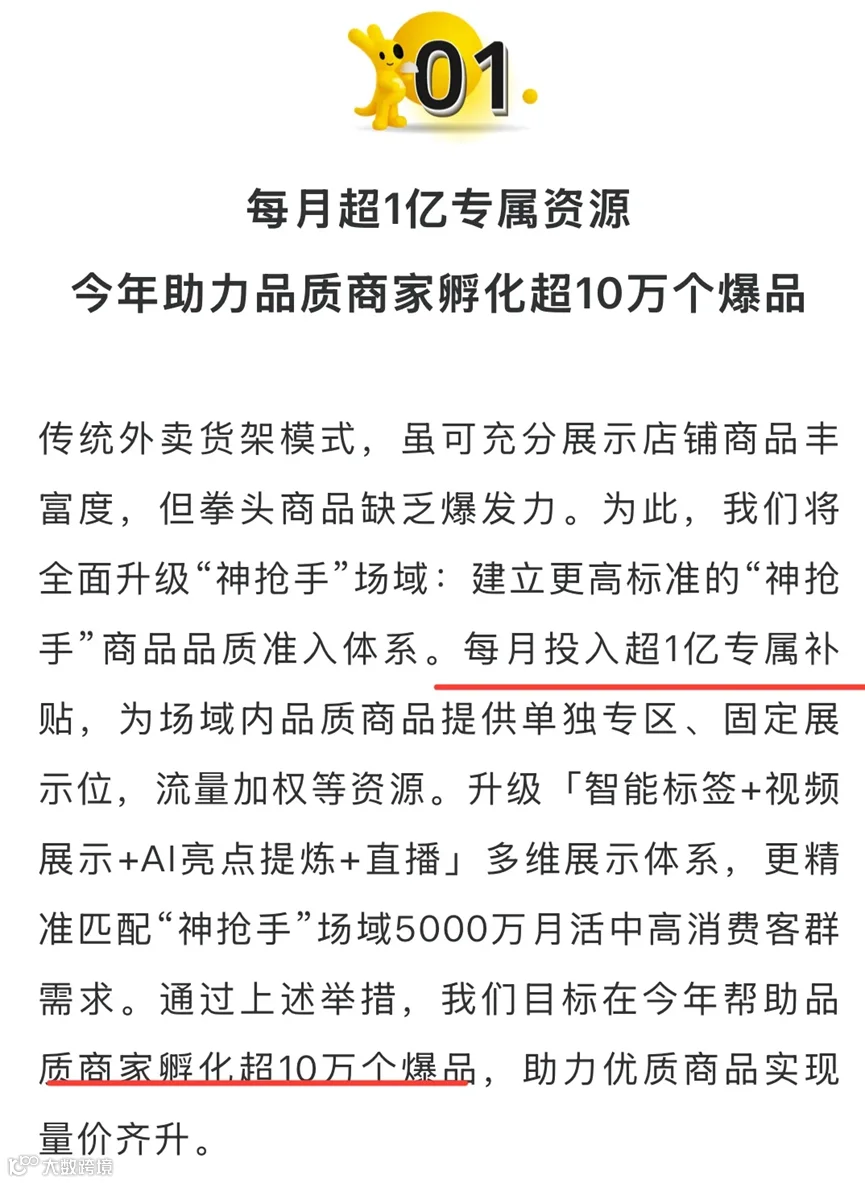 01.

每月超1亿专属资源
今年助力品质商家孵化超10万个爆品

传统外卖货架模式，虽可充分展示店铺商品丰富度，但拳头商品缺乏爆发力。为此，我们将全面升级“神抢手”场域：建立更高标准的“神抢手”商品品质准入体系。每月投入超1亿专属补贴，为场域内品质商品提供单独专区、固定展示位，流量加权等资源。升级「智能标签+视频展示+AI亮点提炼+直播」多维展示体系，更精准匹配“神抢手”场域5000万月活中高消费客群需求。通过上述举措，我们目标在今年帮助品质商家孵化超10万个爆品，助力优质商品实现量价齐升。

大数跨境